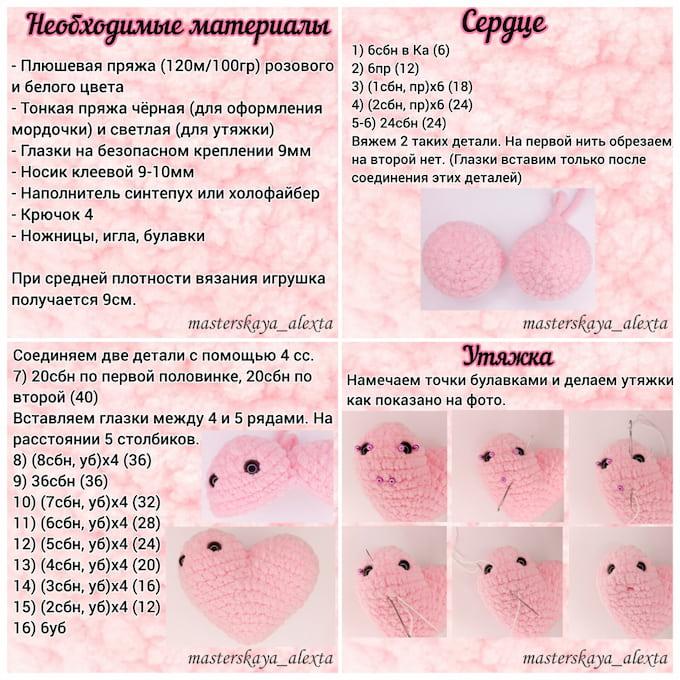 Необходимые материалы

- Плюшевая пряжа (120м/100гр) розового и белого цвета
- Тонкая пряжа чёрная (для оформления мордочки) и светлая (для утяжки)
- Глазки на безопасном креплении 9мм
- Носик клеевой 9-10мм
- Наполнитель синтепух или холофайбер
- Крючок 4
- Ножницы, игла, булавки

При средней плотности вязания игрушка получается 9см.

masterskaya_alexta

Сердце

1) 6сбн в Ка (6)
2) 6пр (12)
3) (1сбн, пр)х6 (18)
4) (2сбн, пр)х6 (24)
5-6) 24сбн (24)
Вяжем 2 таких детали. На первой нить обрезаем на второй нет. (Глазки вставим только после соединения этих деталей)

masterskaya_alexta

Соединяем две детали с помощью 4 сс.
7) 20сбн по первой половинке, 20сбн по второй (40)
Вставляем глазки между 4 и 5 рядами. На расстоянии 5 столбиков.
8) (8сбн, уб)х4 (36)
9) 36сбн (36)
10) (7сбн, уб)х4 (32)
11) (6сбн, уб)х4 (28)
12) (5сбн, уб)х4 (24)
13) (4сбн, уб)х4 (20)
14) (3сбн, уб)х4 (16)
15) (2сбн, уб)х4 (12)
16) 6уб

masterskaya_alexta

Утяжка

Намечаем точки булавками и делаем утяжки как показано на фото.

masterskaya_alexta